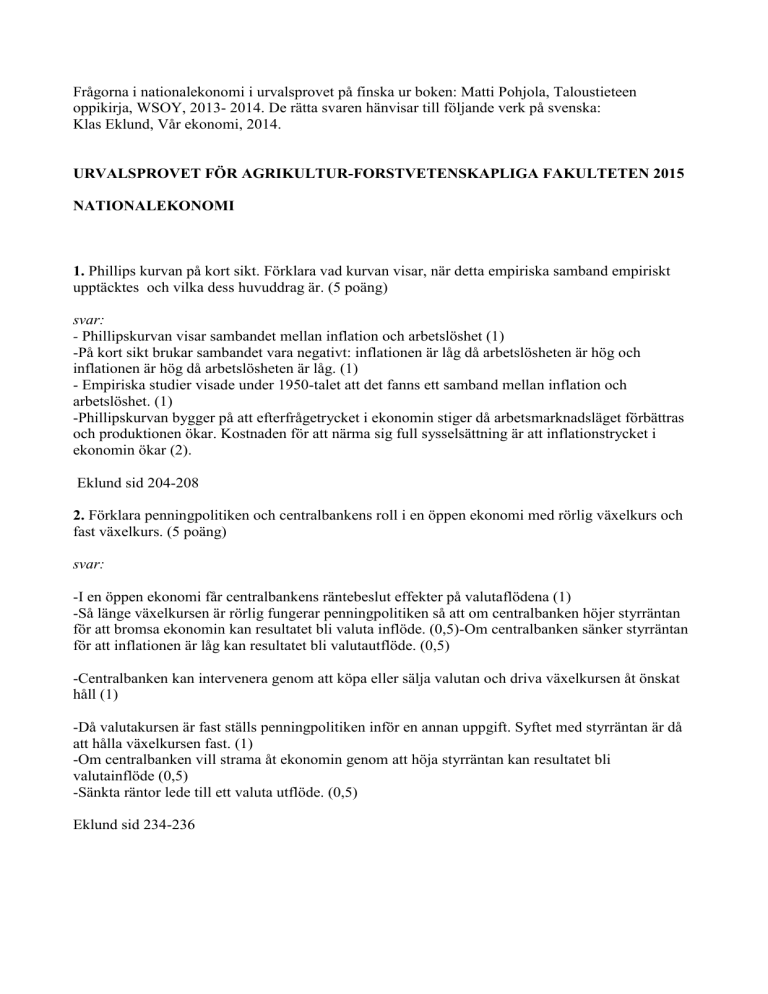 Frågorna i nationalekonomi i urvalsprovet på finska ur boken: Matti Pohjola, Taloustieteen oppikirja, WSOY, 2013- 2014. De rätta svaren hänvisar till följande verk på svenska:
Klas Eklund, Vår ekonomi, 2014.

URVALSPROVET FÖR AGRIKULTUR-FORSTVETENSKAPLIGA FAKULTETEN 2015

NATIONALEKONOMI

1. Phillips kurvan på kort sikt. Förklara vad kurvan visar, när detta empiriska samband empiriskt upptäcktes och vilka dess huvuddrag är. (5 poäng)

svar:
- Phillipskurvan visar sambandet mellan inflation och arbetslöshet (1)
-På kort sikt brukar sambandet vara negativt: inflationen är låg då arbetslösheten är hög och inflationen är hög då arbetslösheten är låg. (1)
- Empiriska studier visade under 1950-talet att det fanns ett samband mellan inflation och arbetslöshet. (1)
-Phillipskurvan bygger på att efterfrågetrycket i ekonomin stiger då arbetsmarknadsläget förbättras och produktionen ökar. Kostnaden för att närma sig full sysselsättning är att inflationstrycket i ekonomin ökar (2).

Eklund sid 204-208

2. Förklara penningpolitiken och centralbankens roll i en öppen ekonomi med rörlig växelkurs och fast växelkurs. (5 poäng)

svar:

-I en öppen ekonomi får centralbankens räntebeslut effekter på valutaflödena (1)
-Så länge växelkursen är rörlig fungerar penningpolitiken så att om centralbanken höjer styrräntan för att bromsa ekonomin kan resultatet bli valuta inflöde. (0,5)-Om centralbanken sänker styrräntan för att inflationen är låg kan resultatet bli valutautflöde. (0,5)

-Centralbanken kan intervenera genom att köpa eller sälja valutan och driva växelkursen åt önskat håll (1)

-Då valutakursen är fast ställs penningpolitiken inför en annan uppgift. Syftet med styrräntan är då att hålla växelkursen fast. (1)
-Om centralbanken vill strama åt ekonomin genom att höja styrräntan kan resultatet bli valutainflöde (0,5)
-Sänkta räntor lede till ett valuta utflöde. (0,5)

Eklund sid 234-236